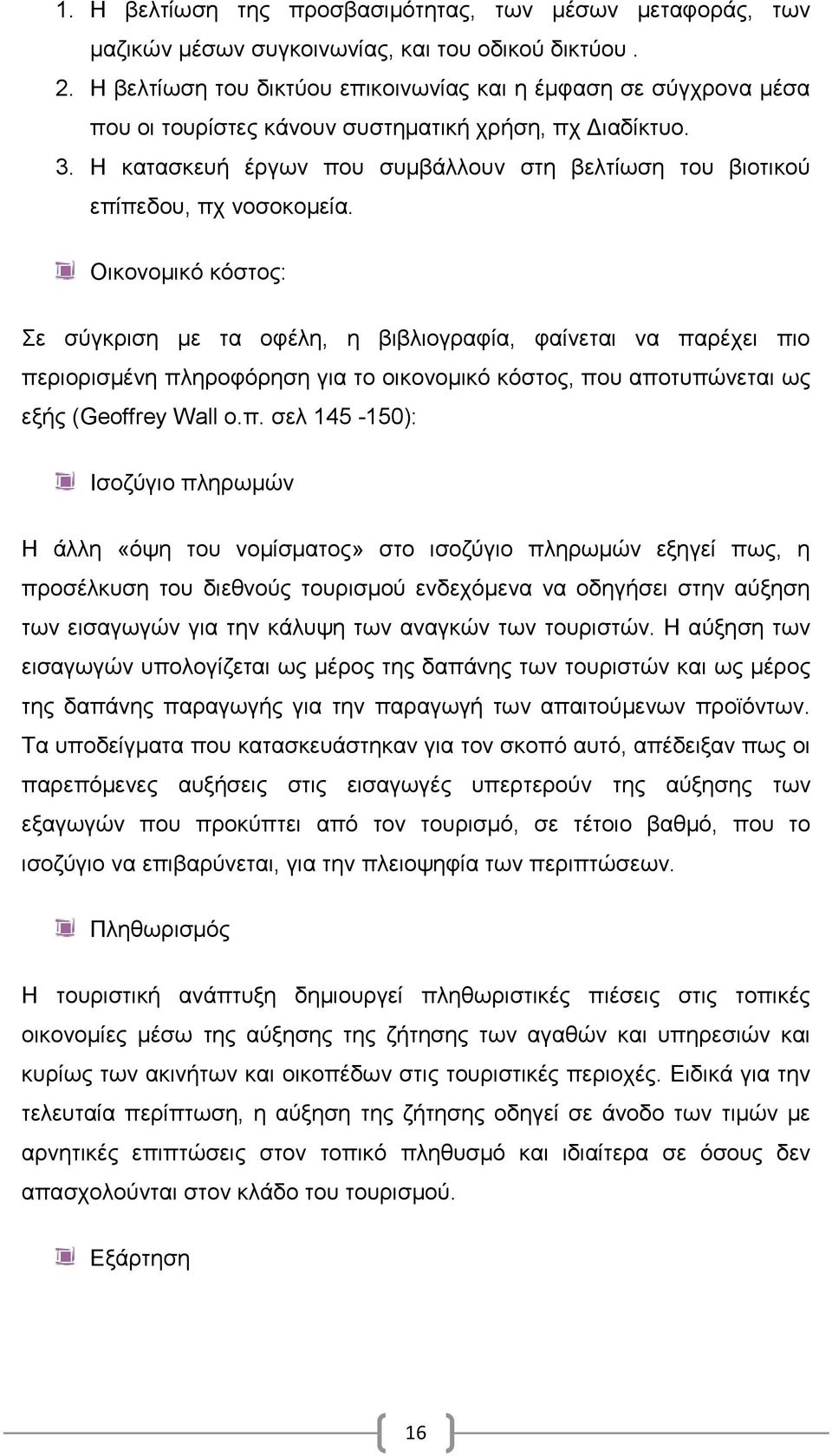 1. Η βελτίωση της προσβασιμότητας, των μέσων μεταφοράς, των μαζικών μέσων συγκοινωνίας, και του οδικού δικτύου .
2. Η βελτίωση του δικτύου επικοινωνίας και η έμφαση σε σύγχρονα μέσα που οι τουρίστες κάνουν συστηματική χρήση, πχ Διαδίκτυο.
3. Η κατασκευή έργων που συμβάλλουν στη βελτίωση του βιοτικού επίπεδου, πχ νοσοκομεία.

Οικονομικό κόστος:

Σε σύγκριση με τα οφέλη, η βιβλιογραφία, φαίνεται να παρέχει πιο περιορισμένη πληροφόρηση για το οικονομικό κόστος, που αποτυπώνεται ως εξής (Geoffrey Wall ο.π. σελ 145 -150):

Ισοζύγιο πληρωμών

Η άλλη «όψη του νομίσματος» στο ισοζύγιο πληρωμών εξηγεί πως, η προσέλκυση του διεθνούς τουρισμού ενδεχόμενα να οδηγήσει στην αύξηση των εισαγωγών για την κάλυψη των αναγκών των τουριστών. Η αύξηση των εισαγωγών υπολογίζεται ως μέρος της δαπάνης των τουριστών και ως μέρος της δαπάνης παραγωγής για την παραγωγή των απαιτούμενων προϊόντων. Τα υποδείγματα που κατασκευάστηκαν για τον σκοπό αυτό, απέδειξαν πως οι παρεπόμενες αυξήσεις στις εισαγωγές υπερτερούν της αύξησης των εξαγωγών που προκύπτει από τον τουρισμό, σε τέτοιο βαθμό, που το ισοζύγιο να επιβαρύνεται, για την πλειοψηφία των περιπτώσεων.

Πληθωρισμός

Η τουριστική ανάπτυξη δημιουργεί πληθωριστικές πιέσεις στις τοπικές οικονομίες μέσω της αύξησης της ζήτησης των αγαθών και υπηρεσιών και κυρίως των ακινήτων και οικοπέδων στις τουριστικές περιοχές. Ειδικά για την τελευταία περίπτωση, η αύξηση της ζήτησης οδηγεί σε άνοδο των τιμών με αρνητικές επιπτώσεις στον τοπικό πληθυσμό και ιδιαίτερα σε όσους δεν απασχολούνται στον κλάδο του τουρισμού.

Εξάρτηση

16